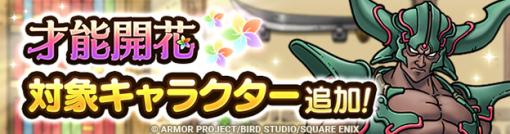 才能開花
対象キャラクター追加!
© ARMOR PROJECT/BIRD STUDIO/SQUARE ENIX